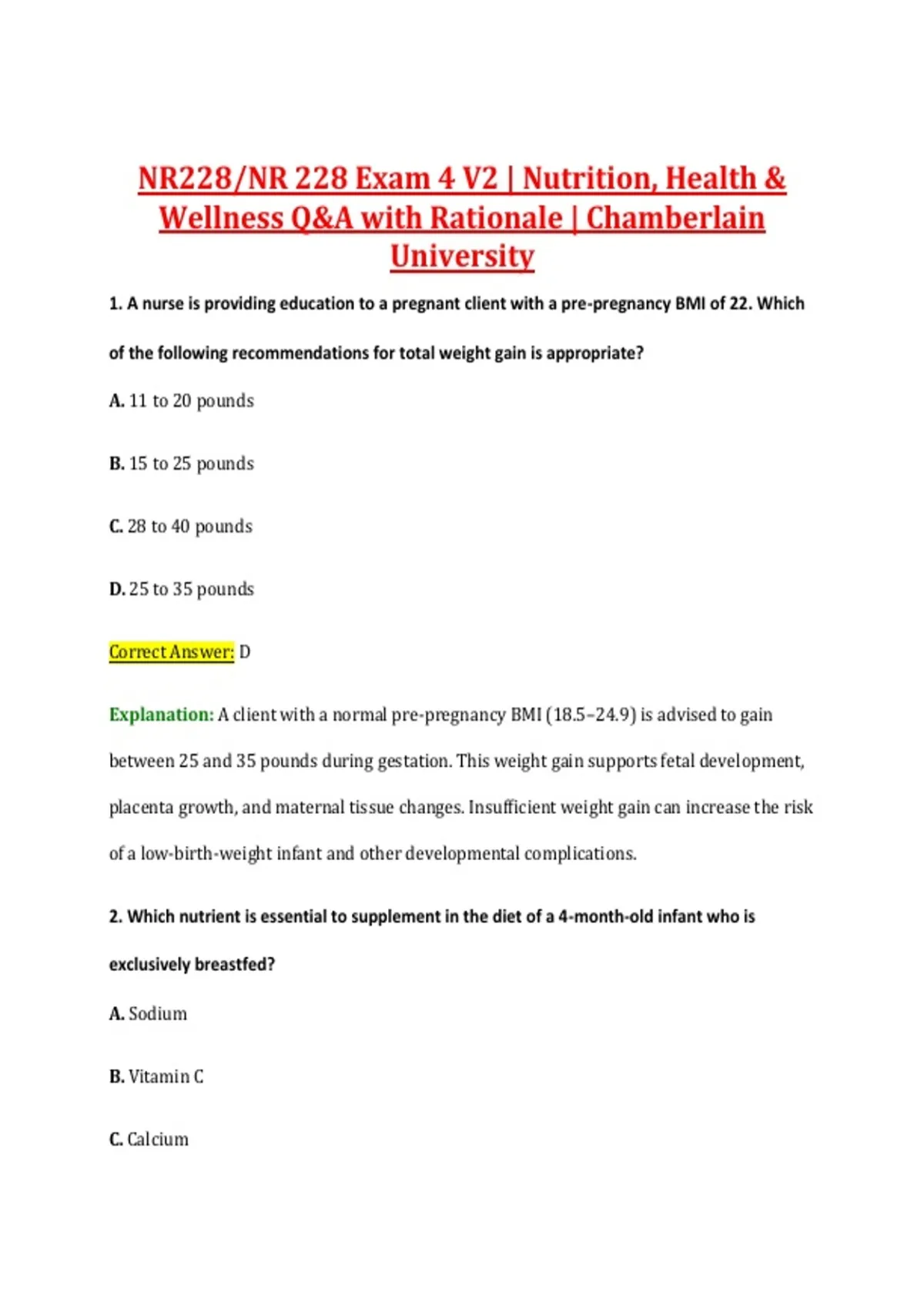 NR228/NR 228 Exam 4 V2 | Nutrition, Health & Wellness Q&A with Rationale | Chamberlain University

1. A nurse is providing education to a pregnant client with a pre-pregnancy BMI of 22. Which of the following recommendations for total weight gain is appropriate?

A. 11 to 20 pounds

B. 15 to 25 pounds

C. 28 to 40 pounds

D. 25 to 35 pounds

Correct Answer: D

Explanation: A client with a normal pre-pregnancy BMI (18.5–24.9) is advised to gain between 25 and 35 pounds during gestation. This weight gain supports fetal development, placenta growth, and maternal tissue changes. Insufficient weight gain can increase the risk of a low-birth-weight infant and other developmental complications.

2. Which nutrient is essential to supplement in the diet of a 4-month-old infant who is exclusively breastfed?

A. Sodium

B. Vitamin C

C. Calcium